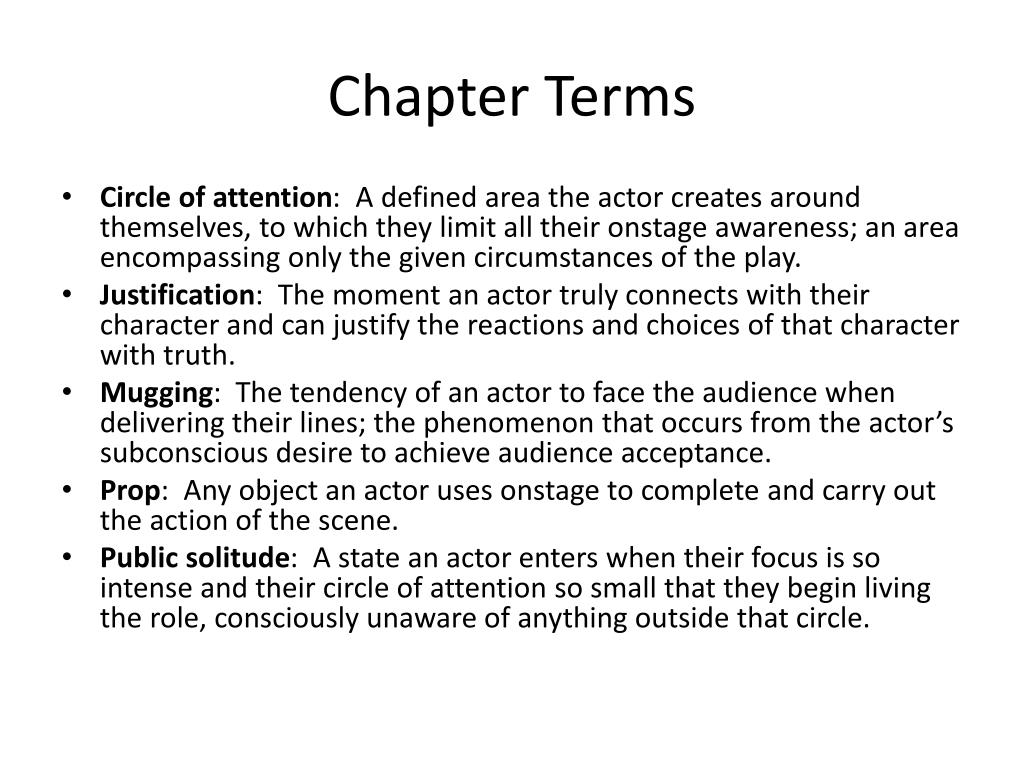 Chapter Terms

• Circle of attention: A defined area the actor creates around themselves, to which they limit all their onstage awareness; an area encompassing only the given circumstances of the play.
• Justification: The moment an actor truly connects with their character and can justify the reactions and choices of that character with truth.
• Mugging: The tendency of an actor to face the audience when delivering their lines; the phenomenon that occurs from the actor's subconscious desire to achieve audience acceptance.
• Prop: Any object an actor uses onstage to complete and carry out the action of the scene.
• Public solitude: A state an actor enters when their focus is so intense and their circle of attention so small that they begin living the role, consciously unaware of anything outside that circle.